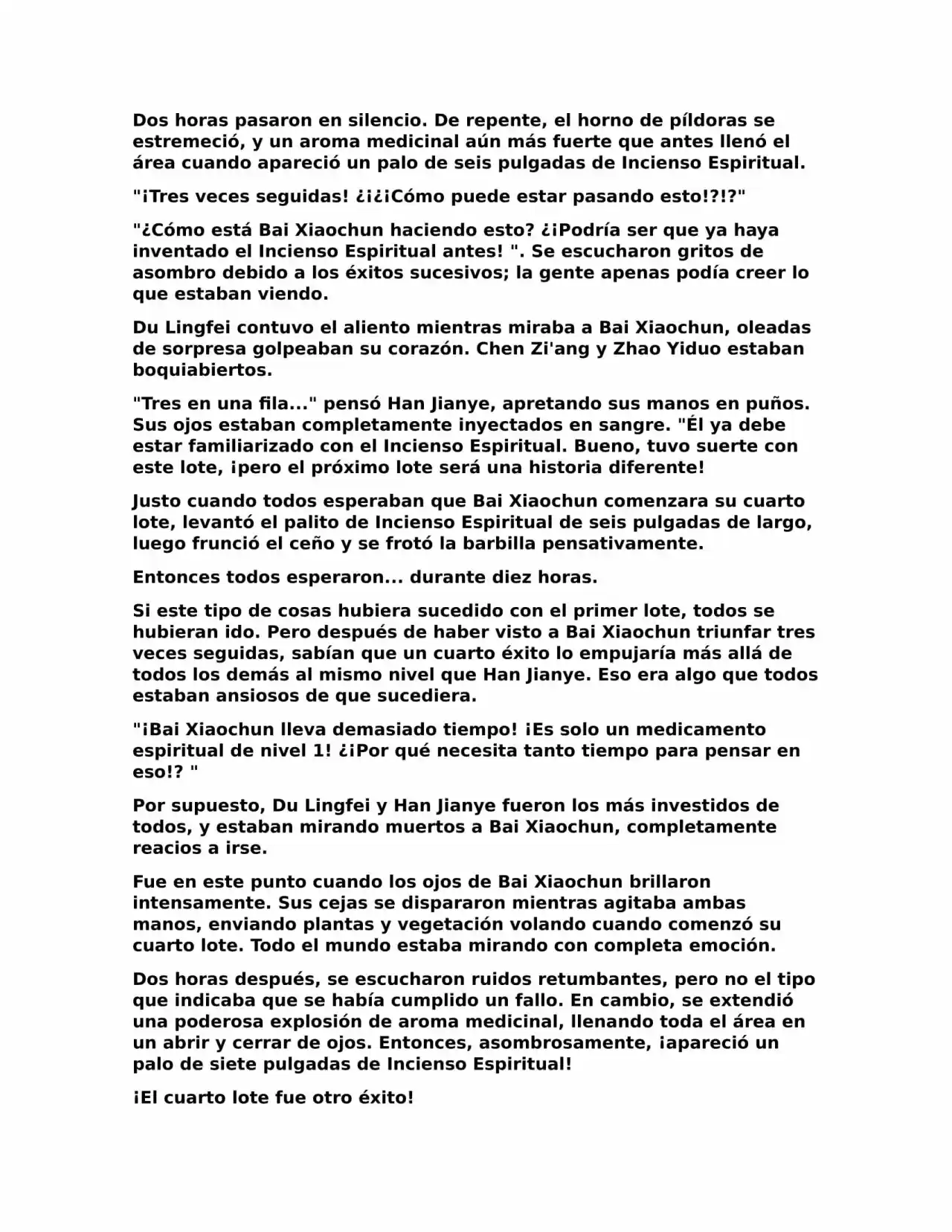 Dos horas pasaron en silencio. De repente, el horno de píldoras se estremeció, y un aroma medicinal aún más fuerte que antes llenó el área cuando apareció un palo de seis pulgadas de Incienso Espiritual.

"¡Tres veces seguidas! ¿¡¿¡Cómo puede estar pasando esto!?!?"

"¿Cómo está Bai Xiaochun haciendo esto? ¿¡Podría ser que ya haya inventado el Incienso Espiritual antes! ". Se escucharon gritos de asombro debido a los éxitos sucesivos; la gente apenas podía creer lo que estaban viendo.

Du Lingfei contuvo el aliento mientras miraba a Bai Xiaochun, oleadas de sorpresa golpeaban su corazón. Chen Zi'ang y Zhao Yiduo estaban boquiabiertos.

"Tres en una fila..." pensó Han Jianye, apretando sus manos en puños. Sus ojos estaban completamente inyectados en sangre. "Él ya debe estar familiarizado con el Incienso Espiritual. Bueno, tuvo suerte con este lote, ¡pero el próximo lote será una historia diferente!

Justo cuando todos esperaban que Bai Xiaochun comenzara su cuarto lote, levantó el palito de Incienso Espiritual de seis pulgadas de largo, luego frunció el ceño y se frotó la barbilla pensativamente.

Entonces todos esperaron... durante diez horas.

Si este tipo de cosas hubiera sucedido con el primer lote, todos se hubieran ido. Pero después de haber visto a Bai Xiaochun triunfar tres veces seguidas, sabían que un cuarto éxito lo empujaría más allá de todos los demás al mismo nivel que Han Jianye. Eso era algo que todos estaban ansiosos de que sucediera.

"¡Bai Xiaochun lleva demasiado tiempo! ¡Es solo un medicamento espiritual de nivel 1! ¿¡Por qué necesita tanto tiempo para pensar en eso!? "

Por supuesto, Du Lingfei y Han Jianye fueron los más investidos de todos, y estaban mirando muertos a Bai Xiaochun, completamente reacios a irse.

Fue en este punto cuando los ojos de Bai Xiaochun brillaron intensamente. Sus cejas se dispararon mientras agitaba ambas manos, enviando plantas y vegetación volando cuando comenzó su cuarto lote. Todo el mundo estaba mirando con completa emoción.

Dos horas después, se escucharon ruidos retumbantes, pero no el tipo que indicaba que se había cumplido un fallo. En cambio, se extendió una poderosa explosión de aroma medicinal, llenando toda el área en un abrir y cerrar de ojos. Entonces, asombrosamente, ¡apareció un palo de siete pulgadas de Incienso Espiritual!

¡El cuarto lote fue otro éxito!